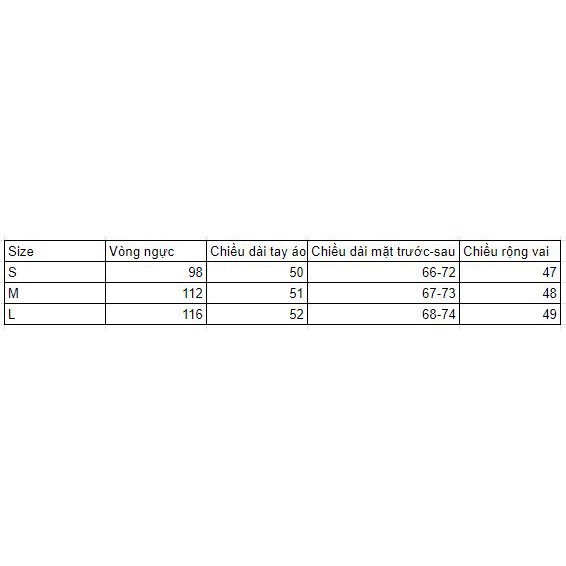 | Size | Vòng ngực | Chiều dài tay áo | Chiều dài mặt trước-sau | Chiều rộng vai |
|---|---|---|---|---|
| S | 98 | 50 | 66-72 | 47 |
| M | 112 | 51 | 67-73 | 48 |
| L | 116 | 52 | 68-74 | 49 |